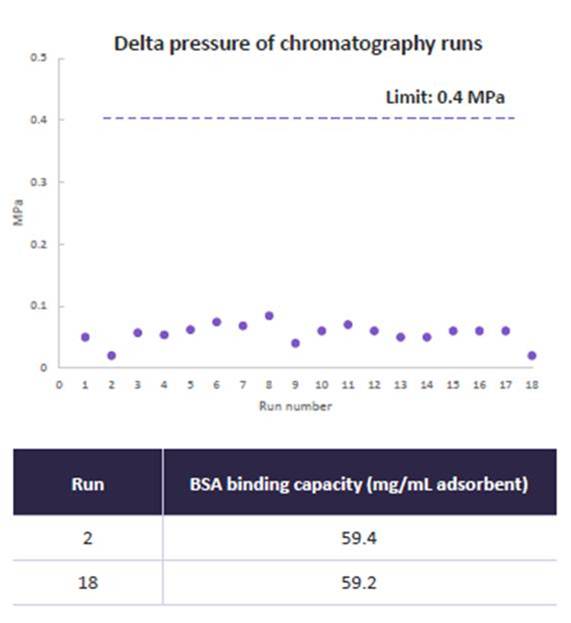 Delta pressure of chromatography runs

Limit: 0.4 MPa

0.5
0.4
0.3
0.2
0.1
0

MPa

0 1 2 3 4 5 6 7 8 9 10 11 12 13 14 15 16 17 18

Run number

| Run | BSA binding capacity (mg/mL adsorbent) |
|---|---|
| 2 | 59.4 |
| 18 | 59.2 |